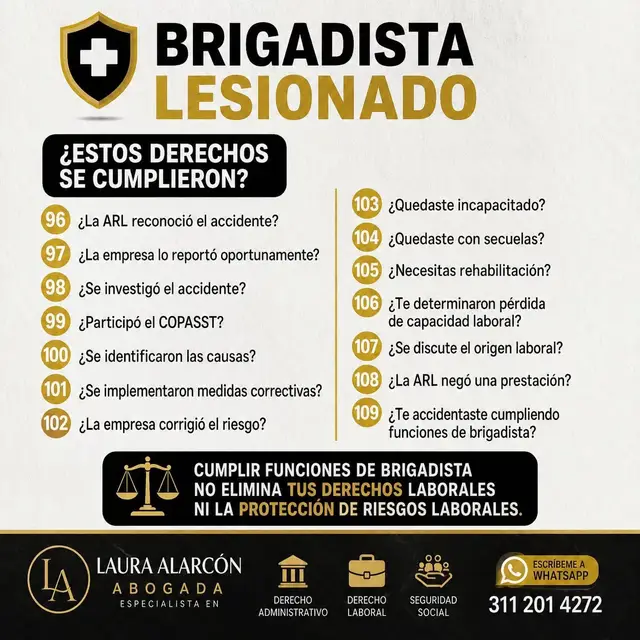 BRIGADISTA LESIONADO

¿ESTOS DERECHOS SE CUMPLIERON?

96 ¿La ARL reconoció el accidente?

97 ¿La empresa lo reportó oportunamente?

98 ¿Se investigó el accidente?

99 ¿Participó el COPASST?

100 ¿Se identificaron las causas?

101 ¿Se implementaron medidas correctivas?

102 ¿La empresa corrigió el riesgo?

103 ¿Quedaste incapacitado?

104 ¿Quedaste con secuelas?

105 ¿Necesitas rehabilitación?

106 ¿Te determinaron pérdida de capacidad laboral?

107 ¿Se discute el origen laboral?

108 ¿La ARL negó una prestación?

109 ¿Te accidentaste cumpliendo funciones de brigadista?

CUMPLIR FUNCIONES DE BRIGADISTA NO ELIMINA TUS DERECHOS LABORALES NI LA PROTECCIÓN DE RIESGOS LABORALES.

LA
LAURA ALARCÓN
ABOGADA
ESPECIALISTA EN

DERECHO ADMINISTRATIVO

DERECHO LABORAL

SEGURIDAD SOCIAL

ESCRÍBEME A WHATSAPP

311 201 4272